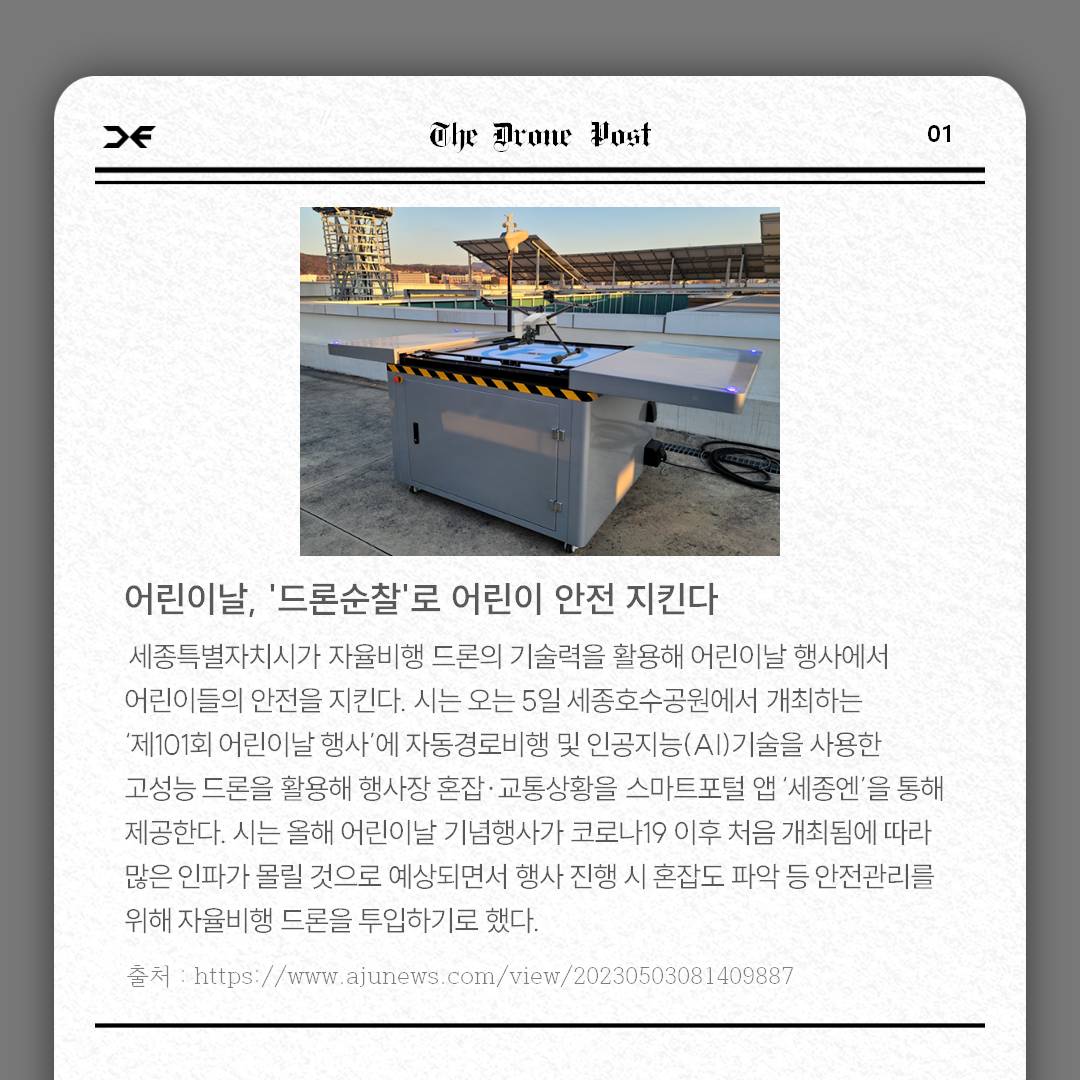 The Drone Post

01

어린이날, '드론순찰'로 어린이 안전 지킨다

세종특별자치시가 자율비행 드론의 기술력을 활용해 어린이날 행사에서 어린이들의 안전을 지킨다. 시는 오는 5일 세종호수공원에서 개최하는 '제101회 어린이날 행사'에 자동경로비행 및 인공지능(AI)기술을 사용한 고성능 드론을 활용해 행사장 혼잡·교통상황을 스마트포털 앱 '세종엔'을 통해 제공한다. 시는 올해 어린이날 기념행사가 코로나19 이후 처음 개최됨에 따라 많은 인파가 몰릴 것으로 예상되면서 행사 진행 시 혼잡도 파악 등 안전관리를 위해 자율비행 드론을 투입하기로 했다.

출처 : https://www.ajunews.com/view/20230503081409887